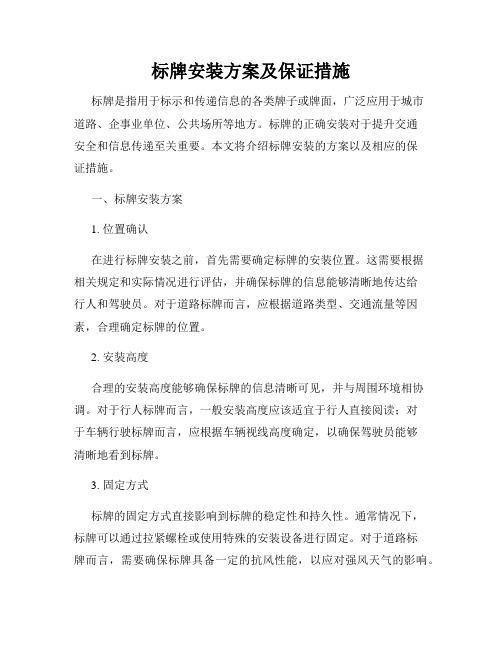 标牌安装方案及保证措施

标牌是指用于标示和传递信息的各类牌子或牌面，广泛应用于城市道路、企事业单位、公共场所等地方。标牌的正确安装对于提升交通安全和信息传递至关重要。本文将介绍标牌安装的方案以及相应的保证措施。

一、标牌安装方案

1. 位置确认

在进行标牌安装之前，首先需要确定标牌的安装位置。这需要根据相关规定和实际情况进行评估，并确保标牌的信息能够清晰地传达给行人和驾驶员。对于道路标牌而言，应根据道路类型、交通流量等因素，合理确定标牌的位置。

2. 安装高度

合理的安装高度能够确保标牌的信息清晰可见，并与周围环境相协调。对于行人标牌而言，一般安装高度应该适宜于行人直接阅读；对于车辆行驶标牌而言，应根据车辆视线高度确定，以确保驾驶员能够清晰地看到标牌。

3. 固定方式

标牌的固定方式直接影响到标牌的稳定性和持久性。通常情况下，标牌可以通过拉紧螺栓或使用特殊的安装设备进行固定。对于道路标牌而言，需要确保标牌具备一定的抗风性能，以应对强风天气的影响。